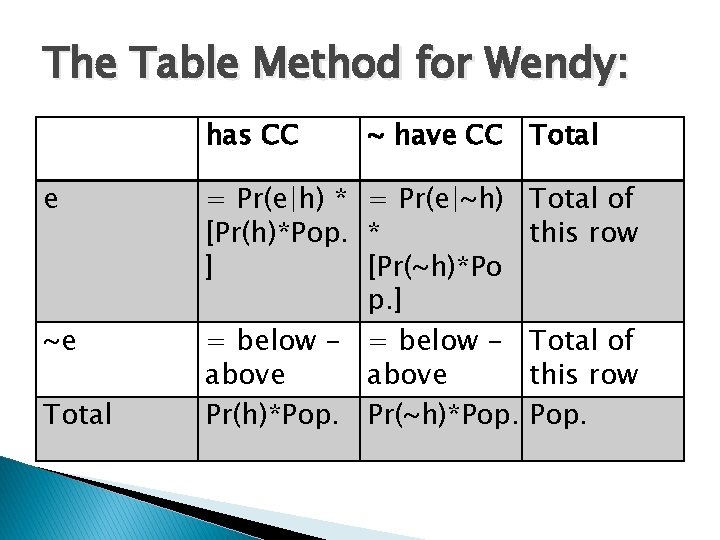 The Table Method for Wendy:

| | has CC | ~ have CC | Total |
|---|---|---|---|
| e | = Pr(e\|h) * [Pr(h)*Pop.] | = Pr(e\|~h) * [Pr(~h)*Pop.] | Total of this row |
| ~e | = below – above | = below – above | Total of this row |
| Total | Pr(h)*Pop. | Pr(~h)*Pop. | Pop. |